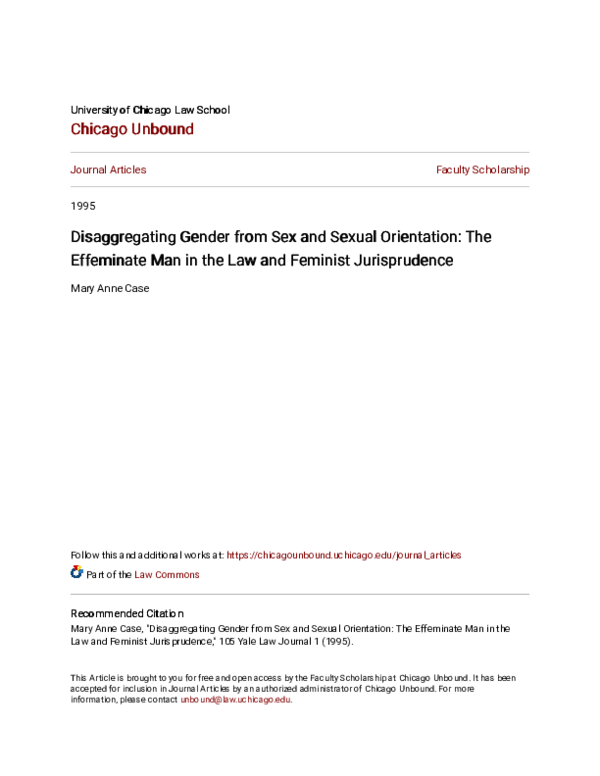 University of Chicago Law School

Chicago Unbound

Journal Articles

Faculty Scholarship

1995

Disaggregating Gender from Sex and Sexual Orientation: The Effeminate Man in the Law and Feminist Jurisprudence

Mary Anne Case

Follow this and additional works at: https://chicagounbound.uchicago.edu/journal_articles

Part of the Law Commons

Recommended Citation

Mary Anne Case, "Disaggregating Gender from Sex and Sexual Orientation: The Effeminate Man in the Law and Feminist Jurisprudence," 105 Yale Law Journal 1 (1995).

This Article is brought to you for free and open access by the Faculty Scholarship at Chicago Unbound. It has been accepted for inclusion in Journal Articles by an authorized administrator of Chicago Unbound. For more information, please contact unbound@law.uchicago.edu.